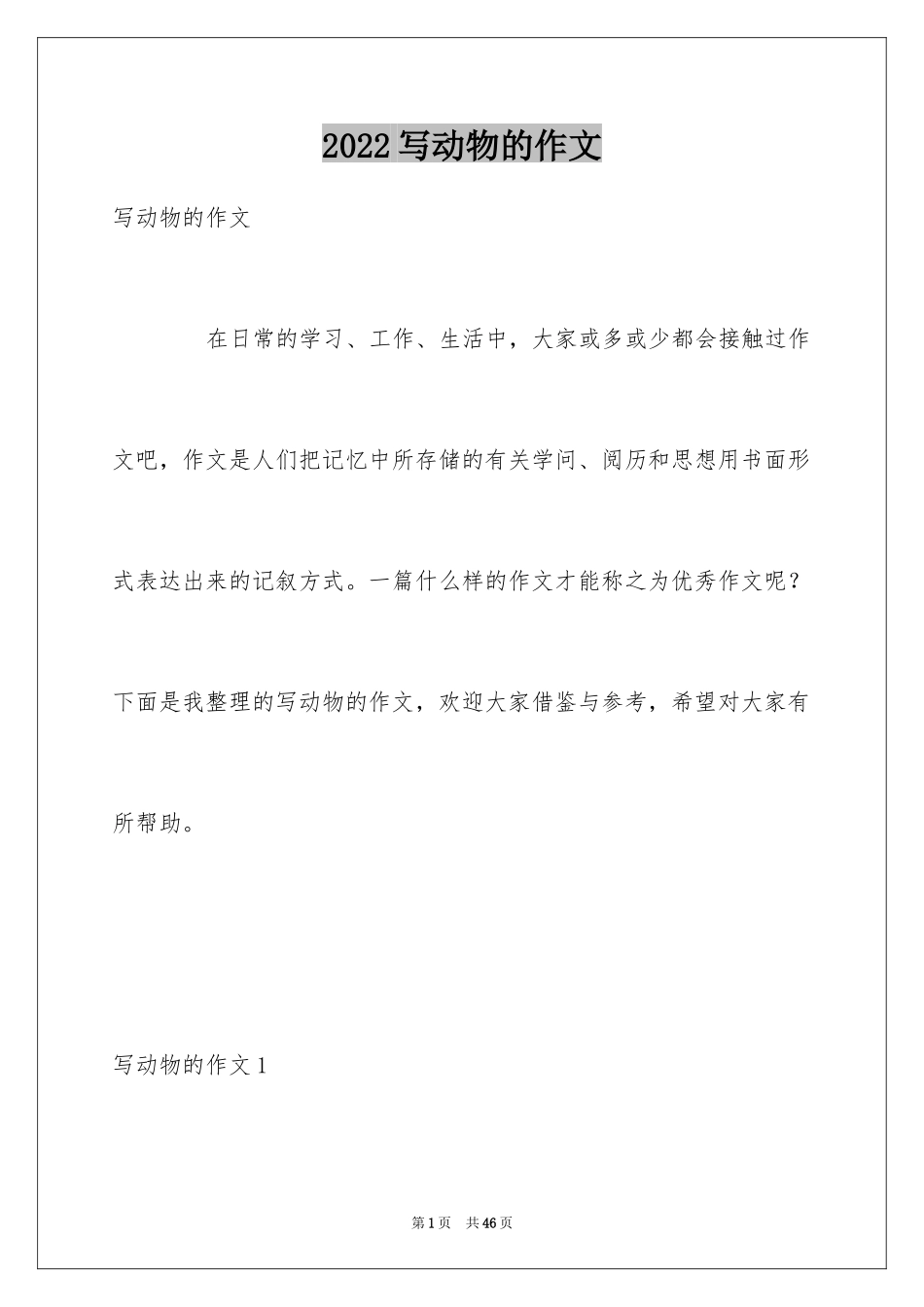 2022写动物的作文

写动物的作文

在日常的学习、工作、生活中，大家或多或少都会接触过作文吧，作文是人们把记忆中所存储的有关学问、阅历和思想用书面形式表达出来的记叙方式。一篇什么样的作文才能称之为优秀作文呢？下面是我整理的写动物的作文，欢迎大家借鉴与参考，希望对大家有所帮助。

写动物的作文1

第1页 共46页